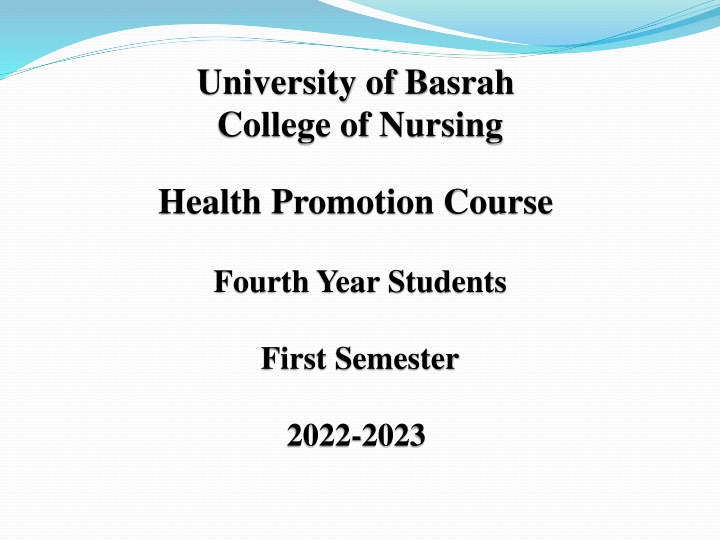 University of Basrah
College of Nursing

Health Promotion Course

Fourth Year Students

First Semester

2022-2023